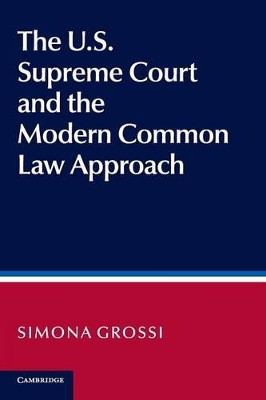 The U.S. Supreme Court and the Modern Common Law Approach

SIMONA GROSSI

CAMBRIDGE